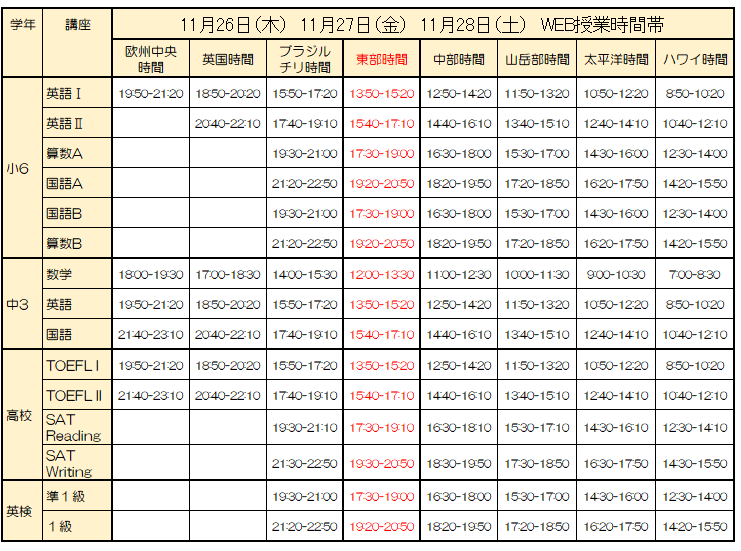 | 学年 | 講座 | 11月26日(木) 11月27日(金) 11月28日(土) WEB授業時間帯 | | | | | | | |
|---|---|---|---|---|---|---|---|---|---|
| | | 欧州中央時間 | 英国時間 | ブラジルチリ時間 | 東部時間 | 中部時間 | 山岳部時間 | 太平洋時間 | ハワイ時間 |
| 小6 | 英語Ⅰ | 19:50-21:20 | 18:50-20:20 | 15:50-17:20 | 13:50-15:20 | 12:50-14:20 | 11:50-13:20 | 10:50-12:20 | 8:50-10:20 |
| | 英語Ⅱ | | 20:40-22:10 | 17:40-19:10 | 15:40-17:10 | 14:40-16:10 | 13:40-15:10 | 12:40-14:10 | 10:40-12:10 |
| | 算数A | | | 19:30-21:00 | 17:30-19:00 | 16:30-18:00 | 15:30-17:00 | 14:30-16:00 | 12:30-14:00 |
| | 国語A | | | 21:20-22:50 | 19:20-20:50 | 18:20-19:50 | 17:20-18:50 | 16:20-17:50 | 14:20-15:50 |
| | 国語B | | | 19:30-21:00 | 17:30-19:00 | 16:30-18:00 | 15:30-17:00 | 14:30-16:00 | 12:30-14:00 |
| | 算数B | | | 21:20-22:50 | 19:20-20:50 | 18:20-19:50 | 17:20-18:50 | 16:20-17:50 | 14:20-15:50 |
| 中3 | 数学 | 18:00-19:30 | 17:00-18:30 | 14:00-15:30 | 12:00-13:30 | 11:00-12:30 | 10:00-11:30 | 9:00-10:30 | 7:00-8:30 |
| | 英語 | 19:50-21:20 | 18:50-20:20 | 15:50-17:20 | 13:50-15:20 | 12:50-14:20 | 11:50-13:20 | 10:50-12:20 | 8:50-10:20 |
| | 国語 | 21:40-23:10 | 20:40-22:10 | 17:40-19:10 | 15:40-17:10 | 14:40-16:10 | 13:40-15:10 | 12:40-14:10 | 10:40-12:10 |
| 高校 | TOEFL I | 19:50-21:20 | 18:50-20:20 | 15:50-17:20 | 13:50-15:20 | 12:50-14:20 | 11:50-13:20 | 10:50-12:20 | 8:50-10:20 |
| | TOEFL II | 21:40-23:10 | 20:40-22:10 | 17:40-19:10 | 15:40-17:10 | 14:40-16:10 | 13:40-15:10 | 12:40-14:10 | 10:40-12:10 |
| | SAT Reading | | | 19:30-21:10 | 17:30-19:10 | 16:30-18:10 | 15:30-17:10 | 14:30-16:10 | 12:30-14:10 |
| | SAT Writing | | | 21:30-22:50 | 19:30-20:50 | 18:30-19:50 | 17:30-18:50 | 16:30-17:50 | 14:30-15:50 |
| 英検 | 準1級 | | | 19:30-21:00 | 17:30-19:00 | 16:30-18:00 | 15:30-17:00 | 14:30-16:00 | 12:30-14:00 |
| | 1級 | | | 21:20-22:50 | 19:20-20:50 | 18:20-19:50 | 17:20-18:50 | 16:20-17:50 | 14:20-15:50 |